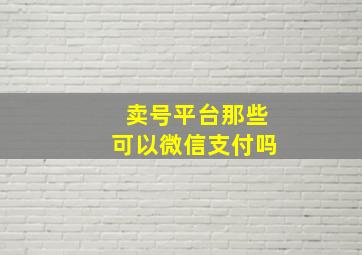 卖号平台那些
可以微信支付吗